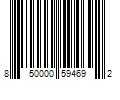 8 50000 59469 2